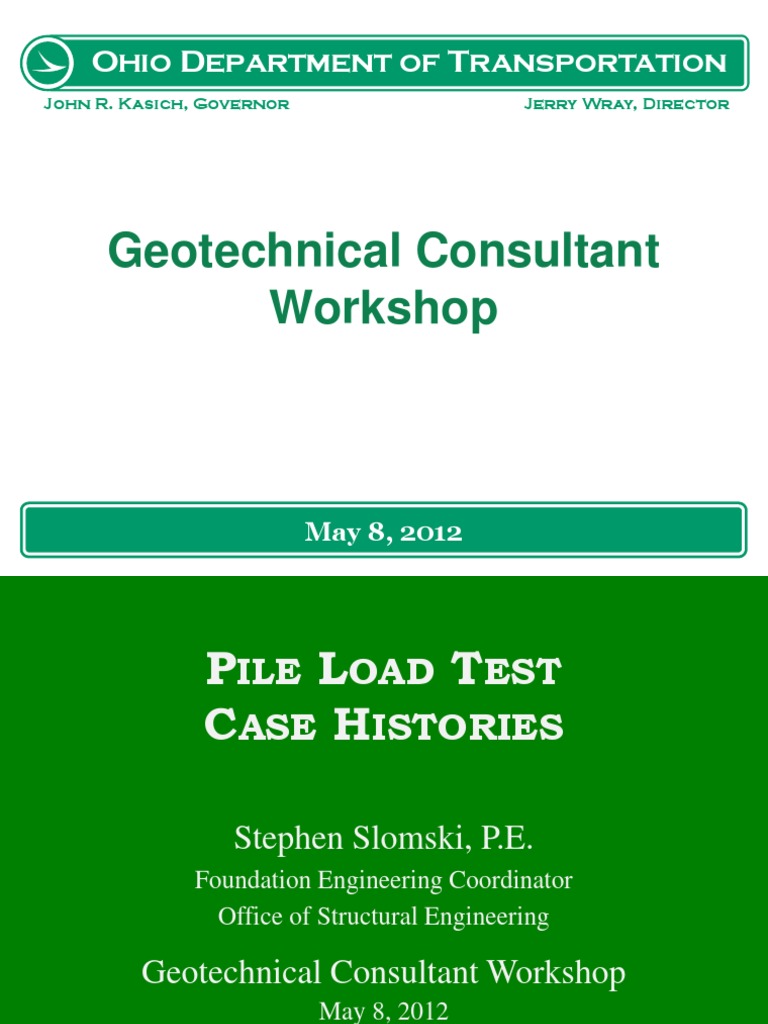 Ohio Department of Transportation

John R. Kasich, Governor

Jerry Wray, Director

Geotechnical Consultant Workshop

May 8, 2012

Pile Load Test Case Histories

Stephen Slomski, P.E.

Foundation Engineering Coordinator

Office of Structural Engineering

Geotechnical Consultant Workshop

May 8, 2012